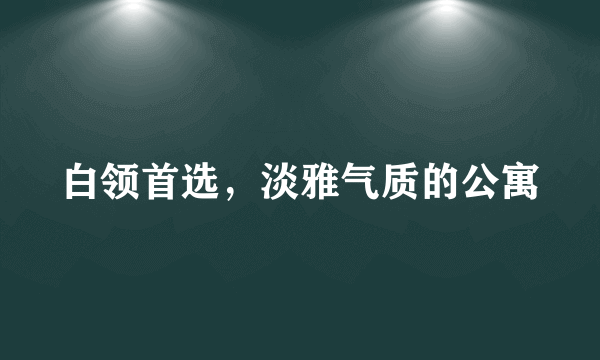 白领首选，淡雅气质的公寓